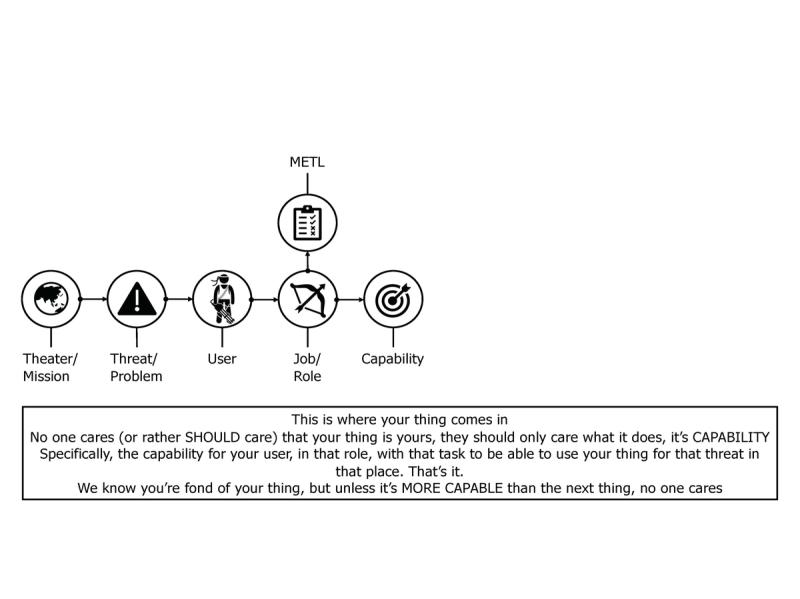 METL

Theater/ Mission

Threat/ Problem

User

Job/ Role

Capability

This is where your thing comes in
No one cares (or rather SHOULD care) that your thing is yours, they should only care what it does, it's CAPABILITY
Specifically, the capability for your user, in that role, with that task to be able to use your thing for that threat in that place. That's it.
We know you're fond of your thing, but unless it's MORE CAPABLE than the next thing, no one cares